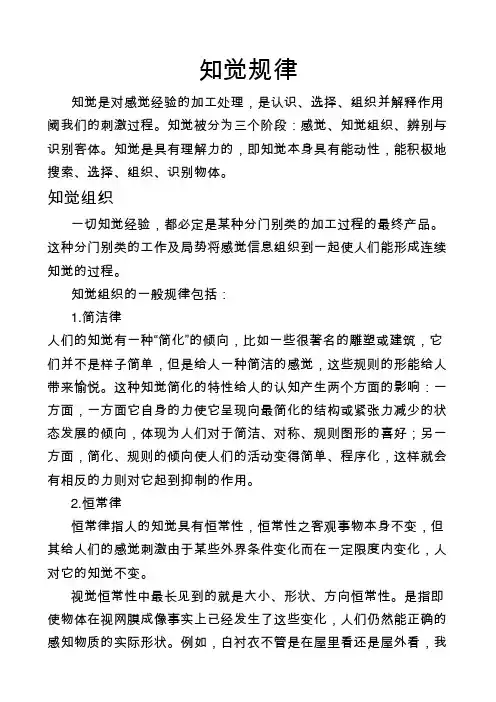 知觉规律

知觉是对感觉经验的加工处理，是认识、选择、组织并解释作用阈我们的刺激过程。知觉被分为三个阶段：感觉、知觉组织、辨别与识别客体。知觉是具有理解力的，即知觉本身具有能动性，能积极地搜索、选择、组织、识别物体。

知觉组织

一切知觉经验，都必定是某种分门别类的加工过程的最终产品。这种分门别类的工作及局势将感觉信息组织到一起使人们能形成连续知觉的过程。

知觉组织的一般规律包括：

1.简洁律

人们的知觉有一种“简化”的倾向，比如一些很著名的雕塑或建筑，它们并不是样子简单，但是给人一种简洁的感觉，这些规则的形能给人带来愉悦。这种知觉简化的特性给人的认知产生两个方面的影响：一方面，一方面它自身的力使它呈现向最简化的结构或紧张力减少的状态发展的倾向，体现为人们对于简洁、对称、规则图形的喜好；另一方面，简化、规则的倾向使人们的活动变得简单、程序化，这样就会有相反的力则对它起到抑制的作用。

2.恒常律

恒常律指人的知觉具有恒常性，恒常性之客观事物本身不变，但其给人们的感觉刺激由于某些外界条件变化而在一定限度内变化，人对它的知觉不变。

视觉恒常性中最长见到的就是大小、形状、方向恒常性。是指即使物体在视网膜成像事实上已经发生了这些变化，人们仍然能正确的感知物质的实际形状。例如，白衬衣不管是在屋里看还是屋外看，我